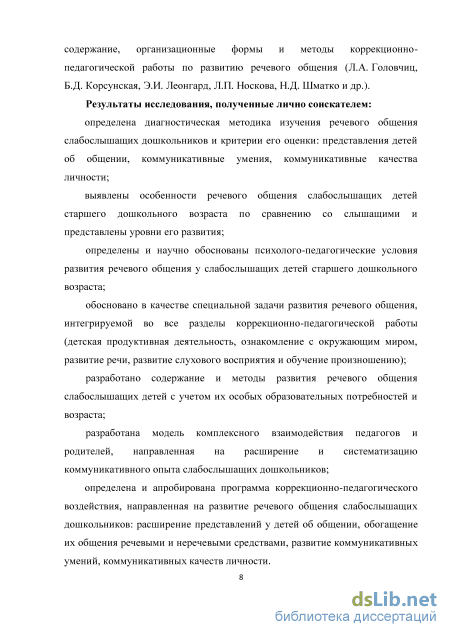 содержание, организационные формы и методы коррекционно-педагогической работы по развитию речевого общения (Л.А. Головчиц, Б.Д. Корсунская, Э.И. Леонгард, Л.П. Носкова, Н.Д. Шматко и др.).

Результаты исследования, полученные лично соискателем:

определена диагностическая методика изучения речевого общения слабослышащих дошкольников и критерии его оценки: представления детей об общении, коммуникативные умения, коммуникативные качества личности;

выявлены особенности речевого общения слабослышащих детей старшего дошкольного возраста по сравнению со слышащими и представлены уровни его развития;

определены и научно обоснованы психолого-педагогические условия развития речевого общения у слабослышащих детей старшего дошкольного возраста;

обосновано в качестве специальной задачи развития речевого общения, интегрируемой во все разделы коррекционно-педагогической работы (детская продуктивная деятельность, ознакомление с окружающим миром, развитие речи, развитие слухового восприятия и обучение произношению);

разработано содержание и методы развития речевого общения слабослышащих детей с учетом их особых образовательных потребностей и возраста;

разработана модель комплексного взаимодействия педагогов и родителей, направленная на расширение и систематизацию коммуникативного опыта слабослышащих дошкольников;

определена и апробирована программа коррекционно-педагогического воздействия, направленная на развитие речевого общения слабослышащих дошкольников: расширение представлений у детей об общении, обогащение их общения речевыми и неречевыми средствами, развитие коммуникативных умений, коммуникативных качеств личности.

8

dsLib.net
библиотека диссертаций